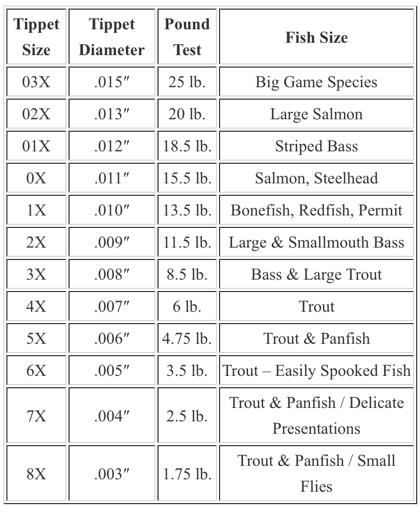 | Tippet Size | Tippet Diameter | Pound Test | Fish Size |
|---|---|---|---|
| 03X | .015″ | 25 lb. | Big Game Species |
| 02X | .013″ | 20 lb. | Large Salmon |
| 01X | .012″ | 18.5 lb. | Striped Bass |
| 0X | .011″ | 15.5 lb. | Salmon, Steelhead |
| 1X | .010″ | 13.5 lb. | Bonefish, Redfish, Permit |
| 2X | .009″ | 11.5 lb. | Large & Smallmouth Bass |
| 3X | .008″ | 8.5 lb. | Bass & Large Trout |
| 4X | .007″ | 6 lb. | Trout |
| 5X | .006″ | 4.75 lb. | Trout & Panfish |
| 6X | .005″ | 3.5 lb. | Trout – Easily Spooked Fish |
| 7X | .004″ | 2.5 lb. | Trout & Panfish / Delicate Presentations |
| 8X | .003″ | 1.75 lb. | Trout & Panfish / Small Flies |